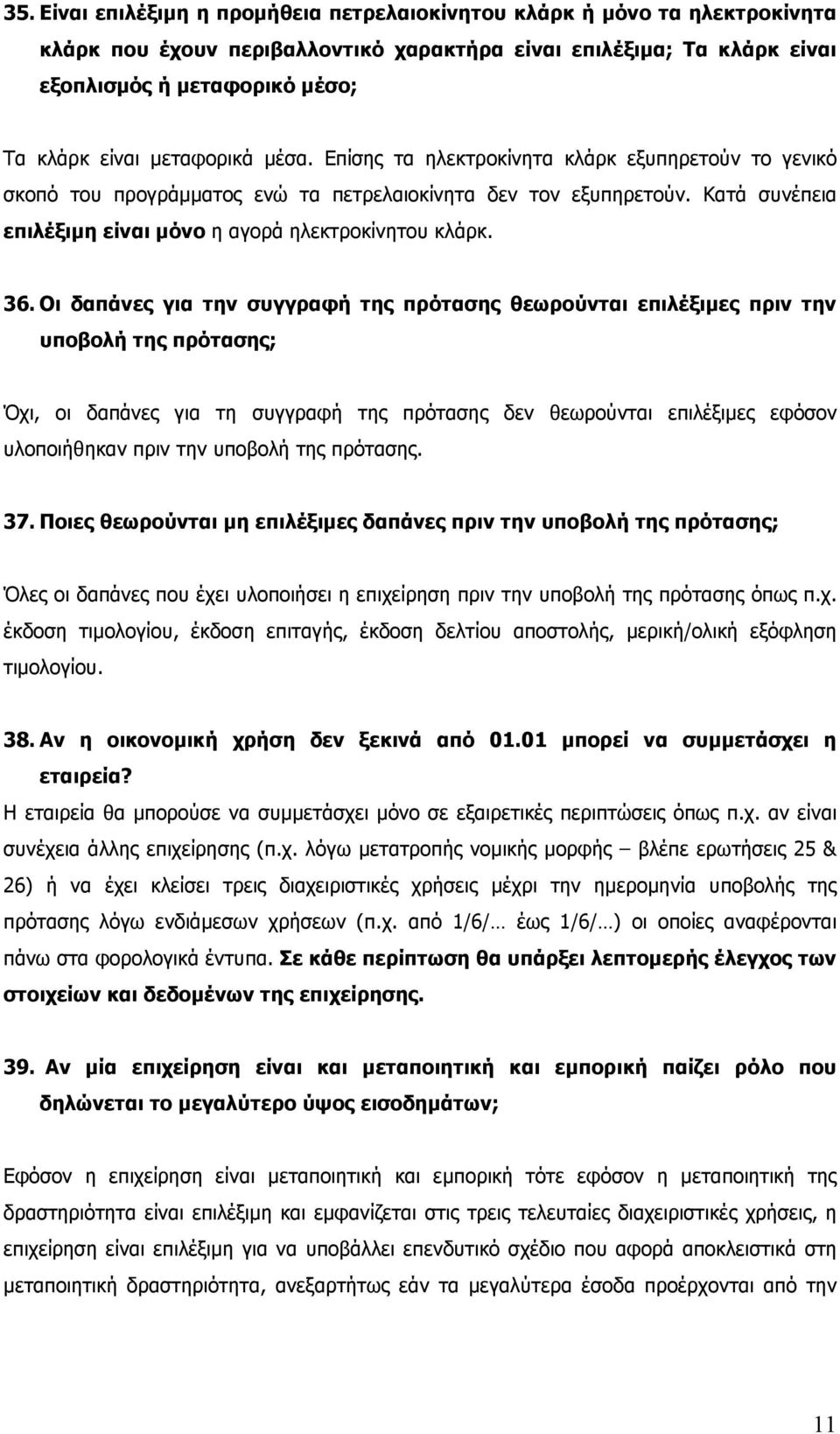 35. Είναι επιλέξιμη η προμήθεια πετρελαιοκίνητου κλάρκ ή μόνο τα ηλεκτροκίνητα κλάρκ που έχουν περιβαλλοντικό χαρακτήρα είναι επιλέξιμα; Τα κλάρκ είναι εξοπλισμός ή μεταφορικό μέσο;

Τα κλάρκ είναι μεταφορικά μέσα. Επίσης τα ηλεκτροκίνητα κλάρκ εξυπηρετούν το γενικό σκοπό του προγράμματος ενώ τα πετρελαιοκίνητα δεν τον εξυπηρετούν. Κατά συνέπεια επιλέξιμη είναι μόνο η αγορά ηλεκτροκίνητου κλάρκ.

36. Οι δαπάνες για την συγγραφή της πρότασης θεωρούνται επιλέξιμες πριν την υποβολή της πρότασης;

Όχι, οι δαπάνες για τη συγγραφή της πρότασης δεν θεωρούνται επιλέξιμες εφόσον υλοποιήθηκαν πριν την υποβολή της πρότασης.

37. Ποιες θεωρούνται μη επιλέξιμες δαπάνες πριν την υποβολή της πρότασης;

Όλες οι δαπάνες που έχει υλοποιήσει η επιχείρηση πριν την υποβολή της πρότασης όπως π.χ. έκδοση τιμολογίου, έκδοση επιταγής, έκδοση δελτίου αποστολής, μερική/ολική εξόφληση τιμολογίου.

38. Αν η οικονομική χρήση δεν ξεκινά από 01.01 μπορεί να συμμετάσχει η εταιρεία?
Η εταιρεία θα μπορούσε να συμμετάσχει μόνο σε εξαιρετικές περιπτώσεις όπως π.χ. αν είναι συνέχεια άλλης επιχείρησης (π.χ. λόγω μετατροπής νομικής μορφής – βλέπε ερωτήσεις 25 & 26) ή να έχει κλείσει τρεις διαχειριστικές χρήσεις μέχρι την ημερομηνία υποβολής της πρότασης λόγω ενδιάμεσων χρήσεων (π.χ. από 1/6/… έως 1/6/…) οι οποίες αναφέρονται πάνω στα φορολογικά έντυπα. Σε κάθε περίπτωση θα υπάρξει λεπτομερής έλεγχος των στοιχείων και δεδομένων της επιχείρησης.

39. Αν μία επιχείρηση είναι και μεταποιητική και εμπορική παίζει ρόλο που δηλώνεται το μεγαλύτερο ύψος εισοδημάτων;

Εφόσον η επιχείρηση είναι μεταποιητική και εμπορική τότε εφόσον η μεταποιητική της δραστηριότητα είναι επιλέξιμη και εμφανίζεται στις τρεις τελευταίες διαχειριστικές χρήσεις, η επιχείρηση είναι επιλέξιμη για να υποβάλλει επενδυτικό σχέδιο που αφορά αποκλειστικά στη μεταποιητική δραστηριότητα, ανεξαρτήτως εάν τα μεγαλύτερα έσοδα προέρχονται από την

11